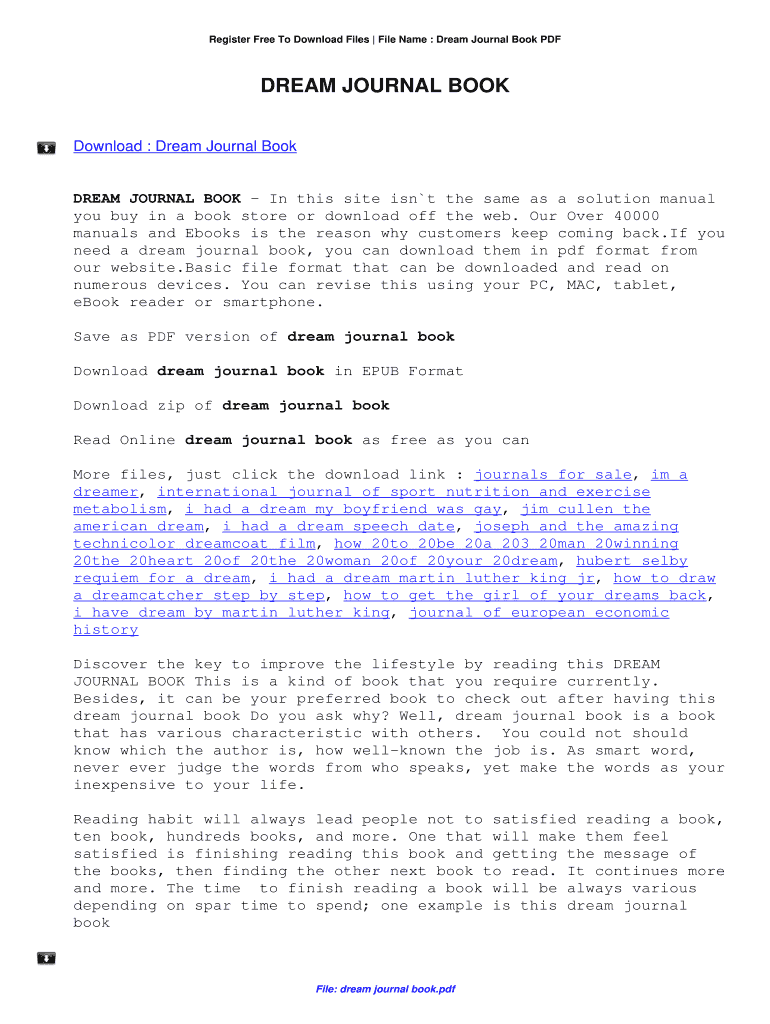 Register Free To Download Files | File Name : Dream Journal Book PDF

DREAM JOURNAL BOOK

Download : Dream Journal Book

DREAM JOURNAL BOOK - In this site isn`t the same as a solution manual you buy in a book store or download off the web. Our Over 40000 manuals and Ebooks is the reason why customers keep coming back.If you need a dream journal book, you can download them in pdf format from our website.Basic file format that can be downloaded and read on numerous devices. You can revise this using your PC, MAC, tablet, eBook reader or smartphone.

Save as PDF version of dream journal book

Download dream journal book in EPUB Format

Download zip of dream journal book

Read Online dream journal book as free as you can

More files, just click the download link : journals for sale, im a dreamer, international journal of sport nutrition and exercise metabolism, i had a dream my boyfriend was gay, jim cullen the american dream, i had a dream speech date, joseph and the amazing technicolor dreamcoat film, how 20to 20be 20a 203 20man 20winning 20the 20heart 20of 20the 20woman 20of 20your 20dream, hubert selby requiem for a dream, i had a dream martin luther king jr, how to draw a dreamcatcher step by step, how to get the girl of your dreams back, i have dream by martin luther king, journal of european economic history

Discover the key to improve the lifestyle by reading this DREAM JOURNAL BOOK This is a kind of book that you require currently. Besides, it can be your preferred book to check out after having this dream journal book Do you ask why? Well, dream journal book is a book that has various characteristic with others. You could not should know which the author is, how well-known the job is. As smart word, never ever judge the words from who speaks, yet make the words as your inexpensive to your life.

Reading habit will always lead people not to satisfied reading a book, ten book, hundreds books, and more. One that will make them feel satisfied is finishing reading this book and getting the message of the books, then finding the other next book to read. It continues more and more. The time to finish reading a book will be always various depending on spar time to spend; one example is this dream journal book

File: dream journal book.pdf